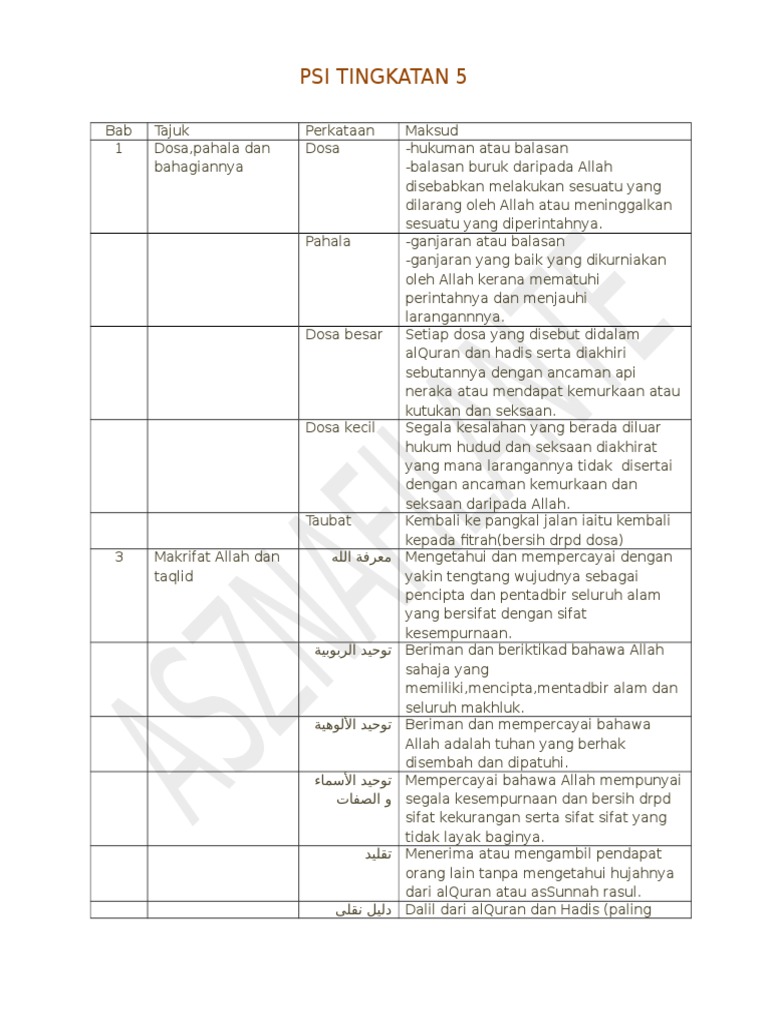 PSI TINGKATAN 5

| Bab | Tajuk | Perkataan | Maksud |
|---|---|---|---|
| 1 | Dosa,pahala dan bahagiannya | Dosa | -hukuman atau balasan -balasan buruk daripada Allah disebabkan melakukan sesuatu yang dilarang oleh Allah atau meninggalkan sesuatu yang diperintahnya. |
| | | Pahala | -ganjaran atau balasan -ganjaran yang baik yang dikurniakan oleh Allah kerana mematuhi perintahnya dan menjauhi larangannnya. |
| | | Dosa besar | Setiap dosa yang disebut didalam alQuran dan hadis serta diakhiri sebutannya dengan ancaman api neraka atau mendapat kemurkaan atau kutukan dan seksaan. |
| | | Dosa kecil | Segala kesalahan yang berada diluar hukum hudud dan seksaan diakhirat yang mana larangannya tidak disertai dengan ancaman kemurkaan dan seksaan daripada Allah. |
| | | Taubat | Kembali ke pangkal jalan iaitu kembali kepada fitrah(bersih drpd dosa) |
| 3 | Makrifat Allah dan taqlid | معرفة الله | Mengetahui dan mempercayai dengan yakin tengtang wujudnya sebagai pencipta dan pentadbir seluruh alam yang bersifat dengan sifat kesempurnaan. |
| | | توحيد الربوبية | Beriman dan beriktikad bahawa Allah sahaja yang memiliki,mencipta,mentadbir alam dan seluruh makhluk. |
| | | توحيد الألوهية | Beriman dan mempercayai bahawa Allah adalah tuhan yang berhak disembah dan dipatuhi. |
| | | توحيد الأسماء و الصفات | Mempercayai bahawa Allah mempunyai segala kesempurnaan dan bersih drpd sifat kekurangan serta sifat sifat yang tidak layak baginya. |
| | | تقليد | Menerima atau mengambil pendapat orang lain tanpa mengetahui hujahnya dari alQuran atau asSunnah rasul. |
| | | دليل نقلى | Dalil dari alQuran dan Hadis (paling |

ASZNAH